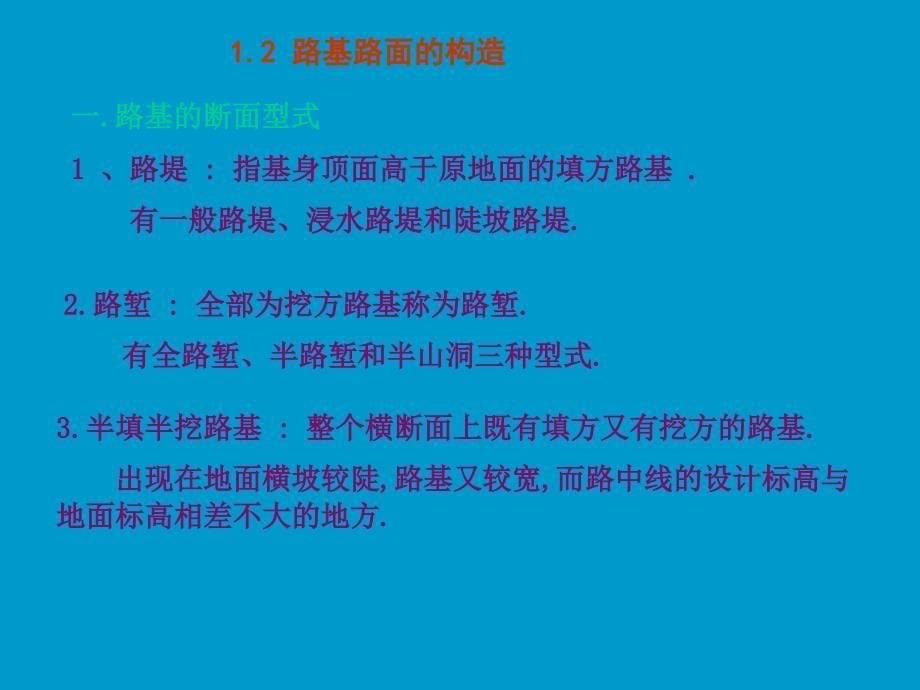 1.2 路基路面的构造

一.路基的断面型式

1 、路堤 ： 指基身顶面高于原地面的填方路基 .

有一般路堤、浸水路堤和陡坡路堤.

2.路堑 ： 全部为挖方路基称为路堑.

有全路堑、半路堑和半山洞三种型式.

3.半填半挖路基 ： 整个横断面上既有填方又有挖方的路基.

出现在地面横坡较陡,路基又较宽,而路中线的设计标高与地面标高相差不大的地方.